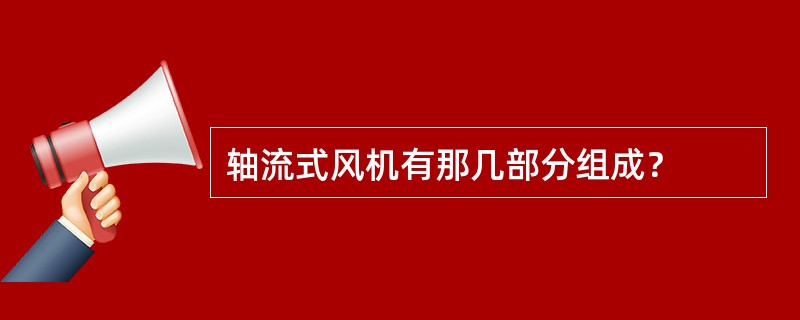 轴流式风机有那几部分组成？